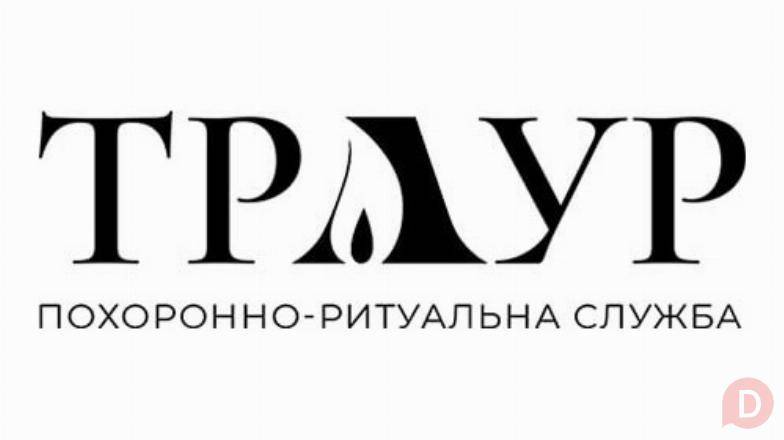 ТРАУР
ПОХОРОННО-РИТУАЛЬНА СЛУЖБА

D